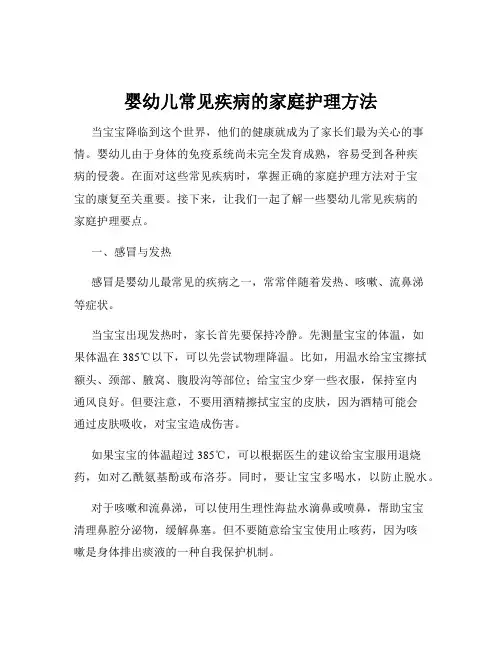 婴幼儿常见疾病的家庭护理方法

当宝宝降临到这个世界，他们的健康就成为了家长们最为关心的事情。婴幼儿由于身体的免疫系统尚未完全发育成熟，容易受到各种疾病的侵袭。在面对这些常见疾病时，掌握正确的家庭护理方法对于宝宝的康复至关重要。接下来，让我们一起了解一些婴幼儿常见疾病的家庭护理要点。

一、感冒与发热

感冒是婴幼儿最常见的疾病之一，常常伴随着发热、咳嗽、流鼻涕等症状。

当宝宝出现发热时，家长首先要保持冷静。先测量宝宝的体温，如果体温在 385℃以下，可以先尝试物理降温。比如，用温水给宝宝擦拭额头、颈部、腋窝、腹股沟等部位；给宝宝少穿一些衣服，保持室内通风良好。但要注意，不要用酒精擦拭宝宝的皮肤，因为酒精可能会通过皮肤吸收，对宝宝造成伤害。

如果宝宝的体温超过 385℃，可以根据医生的建议给宝宝服用退烧药，如对乙酰氨基酚或布洛芬。同时，要让宝宝多喝水，以防止脱水。

对于咳嗽和流鼻涕，可以使用生理性海盐水滴鼻或喷鼻，帮助宝宝清理鼻腔分泌物，缓解鼻塞。但不要随意给宝宝使用止咳药，因为咳嗽是身体排出痰液的一种自我保护机制。